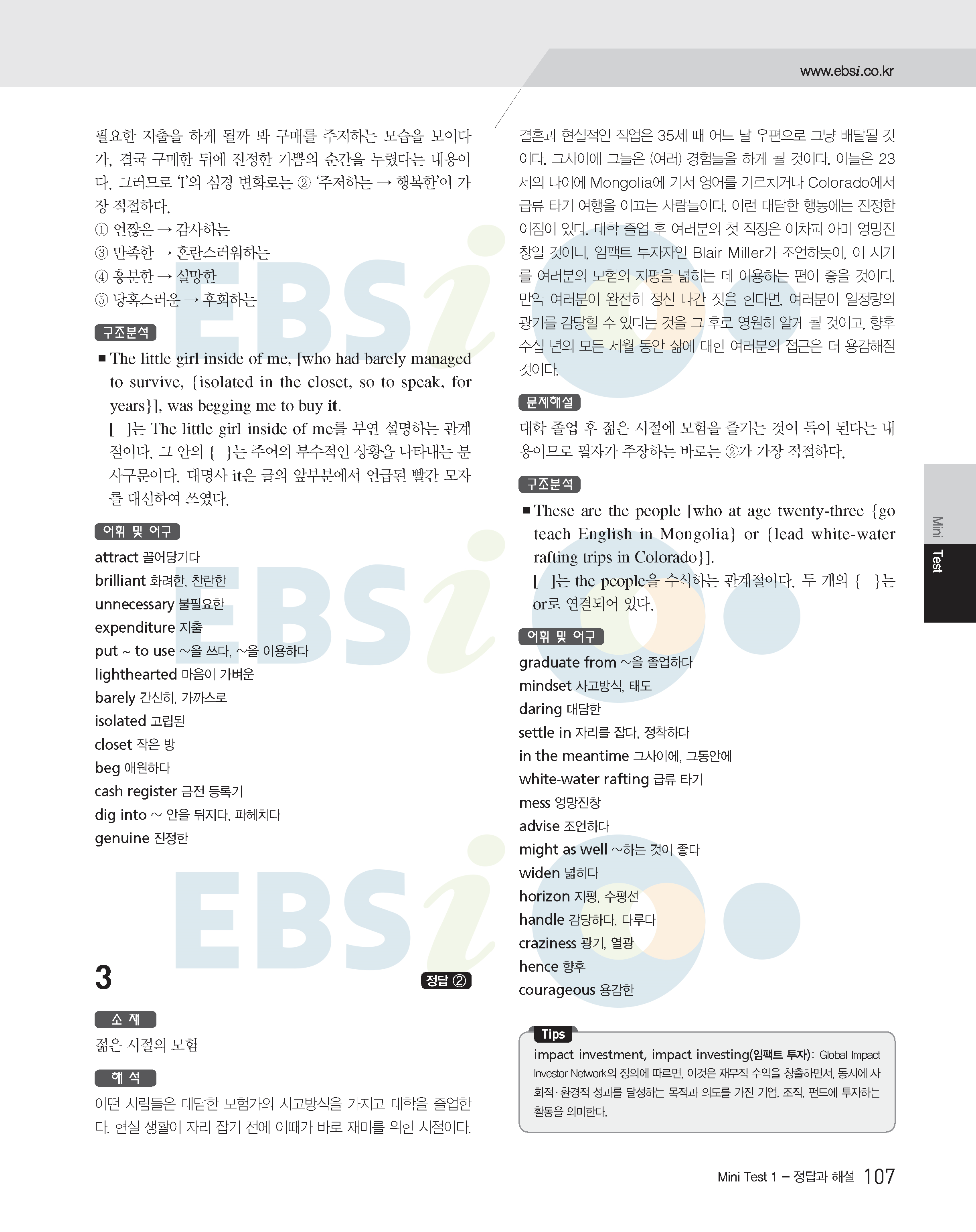 www.ebsi.co.kr

필요한 지출을 하게 될까 봐 구매를 주저하는 모습을 보이다가, 결국 구매한 뒤에 진정한 기쁨의 순간을 누렸다는 내용이다. 그러므로 'I'의 심경 변화로는 ② '주저하는 → 행복한'이 가장 적절하다.
① 언짢은 → 감사하는
③ 만족한 → 혼란스러워하는
④ 흥분한 → 실망한
⑤ 당혹스러운 → 후회하는

구조분석

■ The little girl inside of me, [who had barely managed to survive, {isolated in the closet, so to speak, for years}], was begging me to buy it.
[ ]는 The little girl inside of me를 부연 설명하는 관계절이다. 그 안의 { }는 주어의 부수적인 상황을 나타내는 분사구문이다. 대명사 it은 글의 앞부분에서 언급된 빨간 모자를 대신하여 쓰였다.

어휘 및 어구
attract 끌어당기다
brilliant 화려한, 찬란한
unnecessary 불필요한
expenditure 지출
put ~ to use ~을 쓰다, ~을 이용하다
lighthearted 마음이 가벼운
barely 간신히, 가까스로
isolated 고립된
closet 작은 방
beg 애원하다
cash register 금전 등록기
dig into ~ 안을 뒤지다, 파헤치다
genuine 진정한

3
정답 ②

소 재
젊은 시절의 모험

해 석
어떤 사람들은 대담한 모험가의 사고방식을 가지고 대학을 졸업한다. 현실 생활이 자리 잡기 전에 이때가 바로 재미를 위한 시절이다. 결혼과 현실적인 직업은 35세 때 어느 날 우편으로 그냥 배달될 것이다. 그사이에 그들은 (여러) 경험들을 하게 될 것이다. 이들은 23세의 나이에 Mongolia에 가서 영어를 가르치거나 Colorado에서 급류 타기 여행을 이끄는 사람들이다. 이런 대담한 행동에는 진정한 이점이 있다. 대학 졸업 후 여러분의 첫 직장은 어차피 아마 엉망진창일 것이니, 임팩트 투자자인 Blair Miller가 조언하듯이, 이 시기를 여러분의 모험의 지평을 넓히는 데 이용하는 편이 좋을 것이다. 만약 여러분이 완전히 정신 나간 짓을 한다면, 여러분이 일정량의 광기를 감당할 수 있다는 것을 그 후로 영원히 알게 될 것이고, 향후 수십 년의 모든 세월 동안 삶에 대한 여러분의 접근은 더 용감해질 것이다.

문제해설
대학 졸업 후 젊은 시절에 모험을 즐기는 것이 득이 된다는 내용이므로 필자가 주장하는 바로는 ②가 가장 적절하다.

구조분석
■ These are the people [who at age twenty-three {go teach English in Mongolia} or {lead white-water rafting trips in Colorado}].
[ ]는 the people을 수식하는 관계절이다. 두 개의 { }는 or로 연결되어 있다.

어휘 및 어구
graduate from ~을 졸업하다
mindset 사고방식, 태도
daring 대담한
settle in 자리를 잡다, 정착하다
in the meantime 그사이에, 그동안에
white-water rafting 급류 타기
mess 엉망진창
advise 조언하다
might as well ~하는 것이 좋다
widen 넓히다
horizon 지평, 수평선
handle 감당하다, 다루다
craziness 광기, 열광
hence 향후
courageous 용감한

Tips
impact investment, impact investing(임팩트 투자): Global Impact Investor Network의 정의에 따르면, 이것은 재무적 수익을 창출하면서, 동시에 사회적·환경적 성과를 달성하는 목적과 의도를 가진 기업, 조직, 펀드에 투자하는 활동을 의미한다.

Mini Test

Mini Test 1 – 정답과 해설 107

EBSi